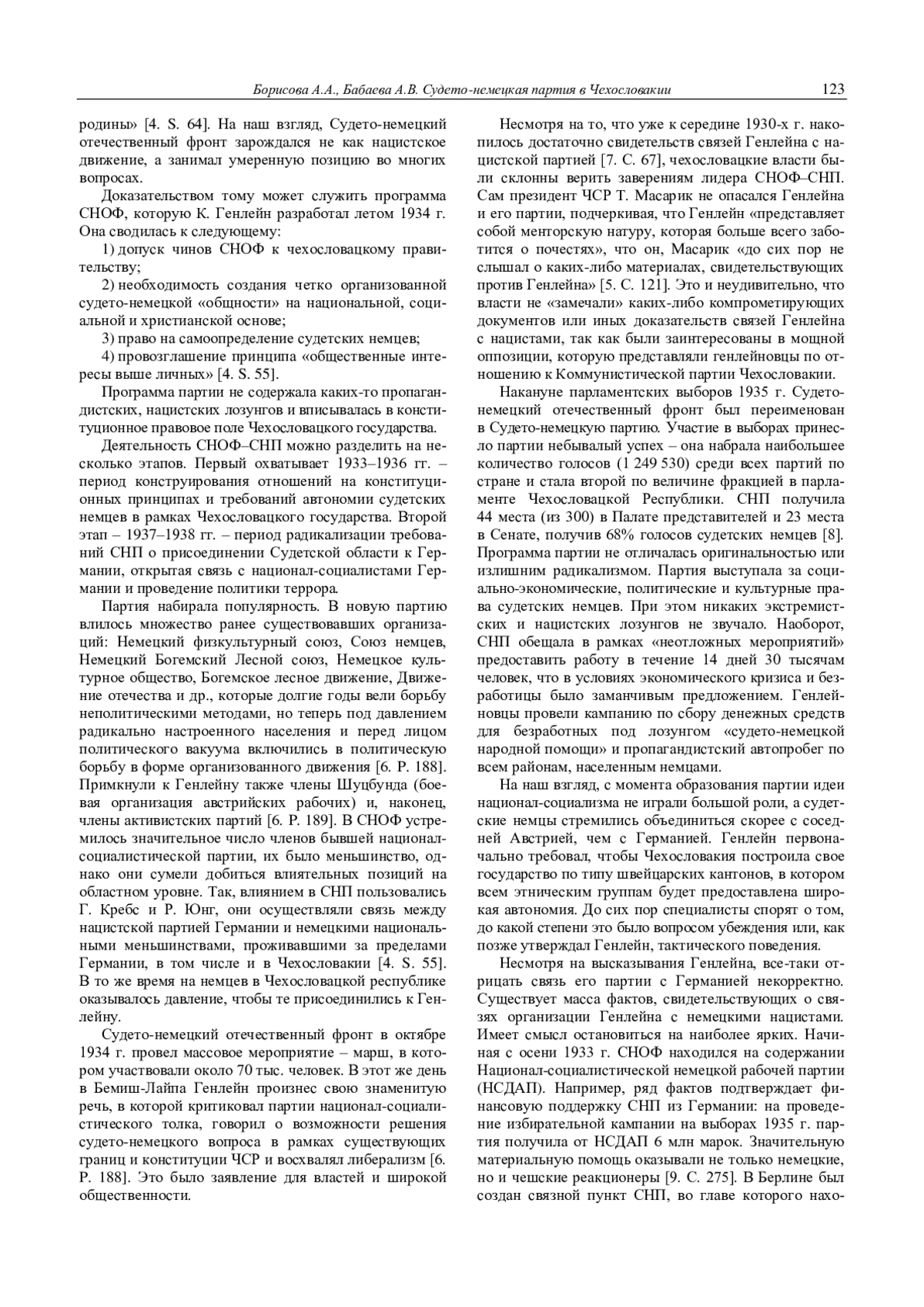 Борисова А.А., Бабаева А.В. Судето-немецкая партия в Чехословакии 123

родины» [4. S. 64]. На наш взгляд, Судето-немецкий отечественный фронт зарождался не как нацистское движение, а занимал умеренную позицию во многих вопросах.

Доказательством тому может служить программа СНОФ, которую К. Генлейн разработал летом 1934 г. Она сводилась к следующему:

1) допуск чинов СНОФ к чехословацкому правительству;

2) необходимость создания четко организованной судето-немецкой «общности» на национальной, социальной и христианской основе;

3) право на самоопределение судетских немцев;

4) провозглашение принципа «общественные интересы выше личных» [4. S. 55].

Программа партии не содержала каких-то пропагандистских, нацистских лозунгов и вписывалась в конституционное правовое поле Чехословацкого государства.

Деятельность СНОФ–СНП можно разделить на несколько этапов. Первый охватывает 1933–1936 гг. – период конструирования отношений на конституционных принципах и требований автономии судетских немцев в рамках Чехословацкого государства. Второй этап – 1937–1938 гг. – период радикализации требований СНП о присоединении Судетской области к Германии, открытая связь с национал-социалистами Германии и проведение политики террора.

Партия набирала популярность. В новую партию влилось множество ранее существовавших организаций: Немецкий физкультурный союз, Союз немцев, Немецкий Богемский Лесной союз, Немецкое культурное общество, Богемское лесное движение, Движение отечества и др., которые долгие годы вели борьбу неполитическими методами, но теперь под давлением радикально настроенного населения и перед лицом политического вакуума включились в политическую борьбу в форме организованного движения [6. P. 188]. Примкнули к Генлейну также члены Шуцбунда (боевая организация австрийских рабочих) и, наконец, члены активистских партий [6. P. 189]. В СНОФ устремилось значительное число членов бывшей национал-социалистической партии, их было меньшинство, однако они сумели добиться влиятельных позиций на областном уровне. Так, влиянием в СНП пользовались Г. Кребс и Р. Юнг, они осуществляли связь между нацистской партией Германии и немецкими национальными меньшинствами, проживавшими за пределами Германии, в том числе и в Чехословакии [4. S. 55]. В то же время на немцев в Чехословацкой республике оказывалось давление, чтобы те присоединились к Генлейну.

Судето-немецкий отечественный фронт в октябре 1934 г. провел массовое мероприятие – марш, в котором участвовали около 70 тыс. человек. В этот же день в Бемиш-Лайпа Генлейн произнес свою знаменитую речь, в которой критиковал партии национал-социалистического толка, говорил о возможности решения судето-немецкого вопроса в рамках существующих границ и конституции ЧСР и восхвалял либерализм [6. P. 188]. Это было заявление для властей и широкой общественности.

Несмотря на то, что уже к середине 1930-х г. накопилось достаточно свидетельств связей Генлейна с нацистской партией [7. С. 67], чехословацкие власти были склонны верить заверениям лидера СНОФ–СНП. Сам президент ЧСР Т. Масарик не опасался Генлейна и его партии, подчеркивая, что Генлейн «представляет собой менторскую натуру, которая больше всего заботится о почестях», что он, Масарик «до сих пор не слышал о каких-либо материалах, свидетельствующих против Генлейна» [5. С. 121]. Это и неудивительно, что власти не «замечали» каких-либо компрометирующих документов или иных доказательств связей Генлейна с нацистами, так как были заинтересованы в мощной оппозиции, которую представляли генлейновцы по отношению к Коммунистической партии Чехословакии.

Накануне парламентских выборов 1935 г. Судето-немецкий отечественный фронт был переименован в Судето-немецкую партию. Участие в выборах принесло партии небывалый успех – она набрала наибольшее количество голосов (1 249 530) среди всех партий по стране и стала второй по величине фракцией в парламенте Чехословацкой Республики. СНП получила 44 места (из 300) в Палате представителей и 23 места в Сенате, получив 68% голосов судетских немцев [8]. Программа партии не отличалась оригинальностью или излишним радикализмом. Партия выступала за социально-экономические, политические и культурные права судетских немцев. При этом никаких экстремистских и нацистских лозунгов не звучало. Наоборот, СНП обещала в рамках «неотложных мероприятий» предоставить работу в течение 14 дней 30 тысячам человек, что в условиях экономического кризиса и безработицы было заманчивым предложением. Генлейновцы провели кампанию по сбору денежных средств для безработных под лозунгом «судето-немецкой народной помощи» и пропагандистский автопробег по всем районам, населенным немцами.

На наш взгляд, с момента образования партии идеи национал-социализма не играли большой роли, а судетские немцы стремились объединиться скорее с соседней Австрией, чем с Германией. Генлейн первоначально требовал, чтобы Чехословакия построила свое государство по типу швейцарских кантонов, в котором всем этническим группам будет предоставлена широкая автономия. До сих пор специалисты спорят о том, до какой степени это было вопросом убеждения или, как позже утверждал Генлейн, тактического поведения.

Несмотря на высказывания Генлейна, все-таки отрицать связь его партии с Германией некорректно. Существует масса фактов, свидетельствующих о связях организации Генлейна с немецкими нацистами. Имеет смысл остановиться на наиболее ярких. Начиная с осени 1933 г. СНОФ находился на содержании Национал-социалистической немецкой рабочей партии (НСДАП). Например, ряд фактов подтверждает финансовую поддержку СНП из Германии: на проведение избирательной кампании на выборах 1935 г. партия получила от НСДАП 6 млн марок. Значительную материальную помощь оказывали не только немецкие, но и чешские реакционеры [9. С. 275]. В Берлине был создан связной пункт СНП, во главе которого нахо-